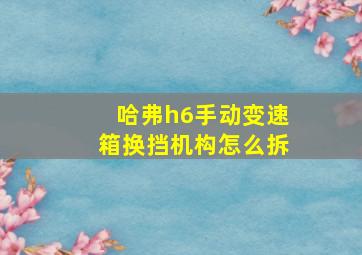 哈弗h6手动变速箱换挡机构怎么拆